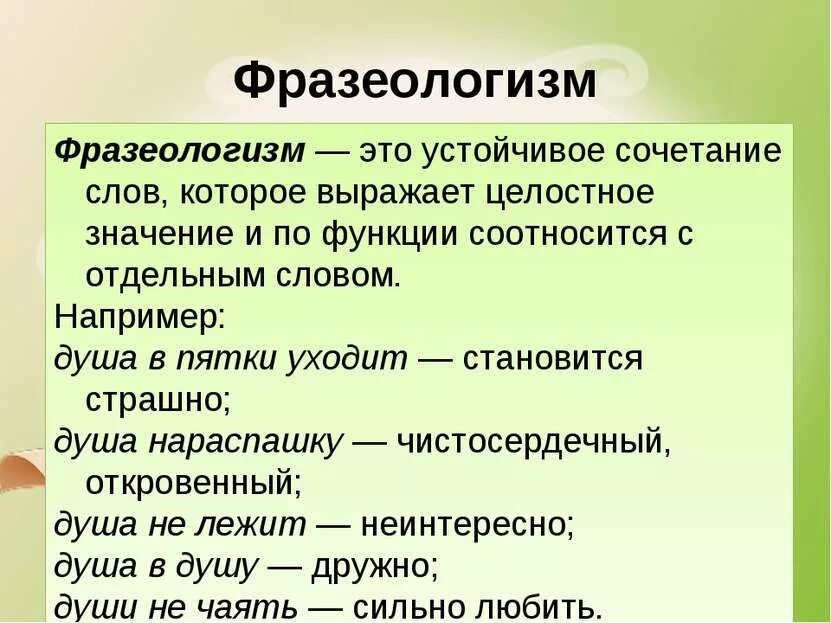 Фразеологизм

Фразеологизм — это устойчивое сочетание слов, которое выражает целостное значение и по функции соотносится с отдельным словом.

Например:

душа в пятки уходит — становится страшно;

душа нараспашку — чистосердечный, откровенный;

душа не лежит — неинтересно;

душа в душу — дружно;

души не чаять — сильно любить.